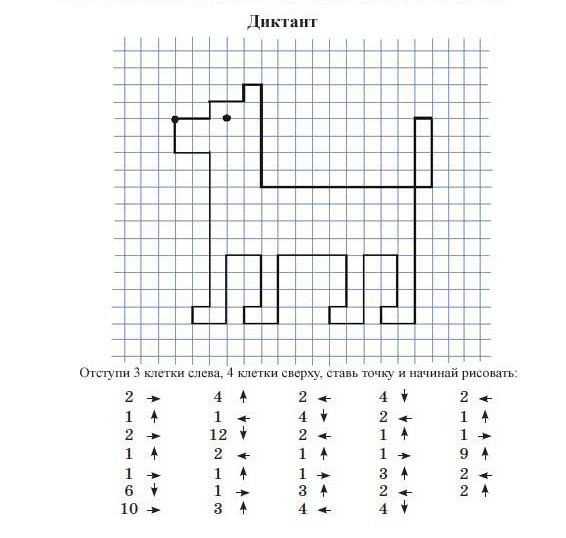 Диктант

Отступи 3 клетки слева, 4 клетки сверху, ставь точку и начинай рисовать:

2 → 
1 ↑
2 →
1 ↑
1 →
6 ↓
10 →

4 ↑
1 ←
12 ↓
2 ←
1 ↑
1 →
3 ↑

2 ←
4 ↓
2 ←
1 ↑
1 →
3 ↑
4 ←

4 ↓
2 ←
1 ↑
1 →
3 ↑
2 ←
4 ↓

2 ←
1 ↑
1 →
9 ↑
2 ←
2 ↑